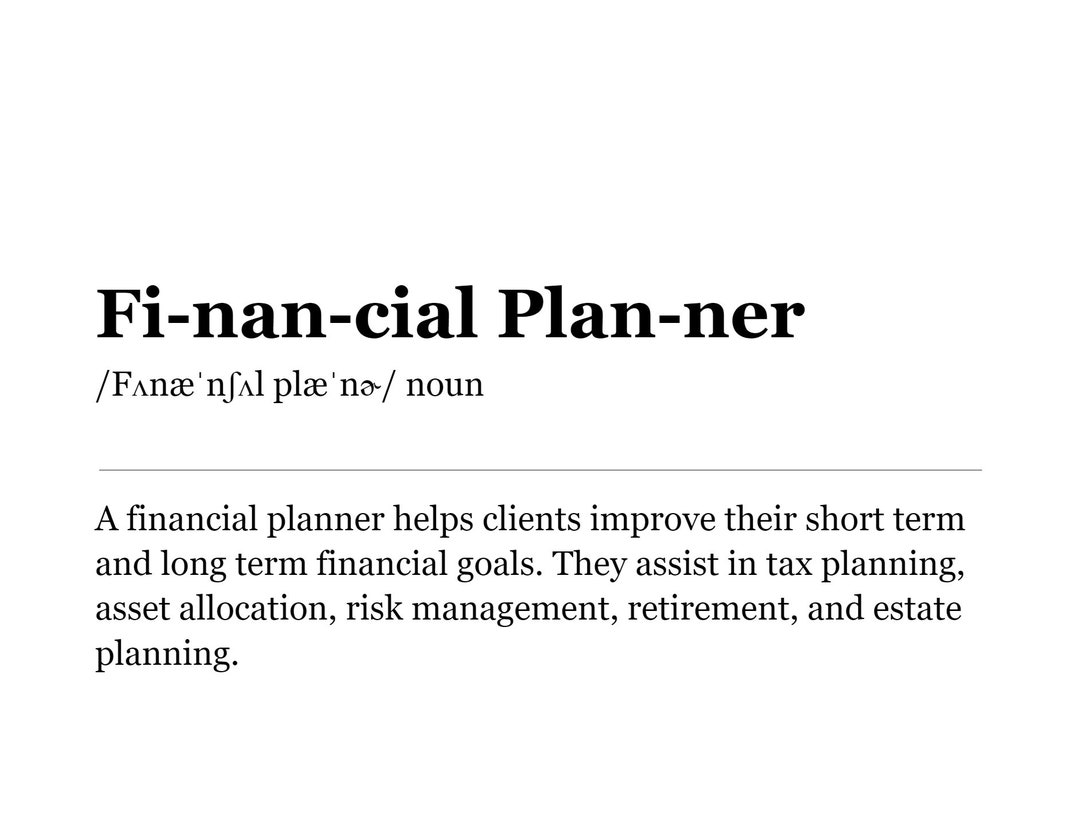 Fi-nan-cial Plan-ner

/Fʌnæˈnʃʌl plæˈnɚ/ noun

A financial planner helps clients improve their short term and long term financial goals. They assist in tax planning, asset allocation, risk management, retirement, and estate planning.